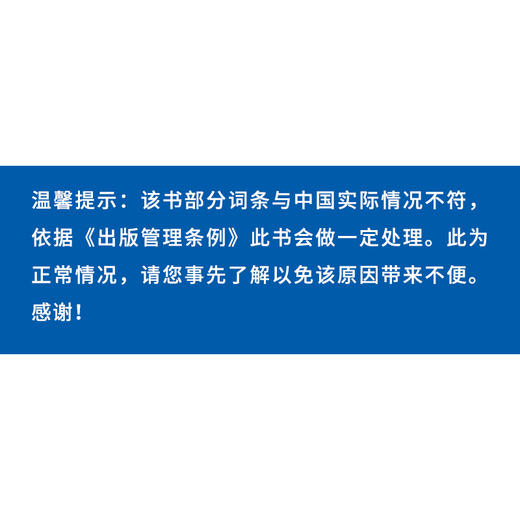 温馨提示：该书部分词条与中国实际情况不符，依据《出版管理条例》此书会做一定处理。此为正常情况，请您事先了解以免该原因带来不便。感谢！